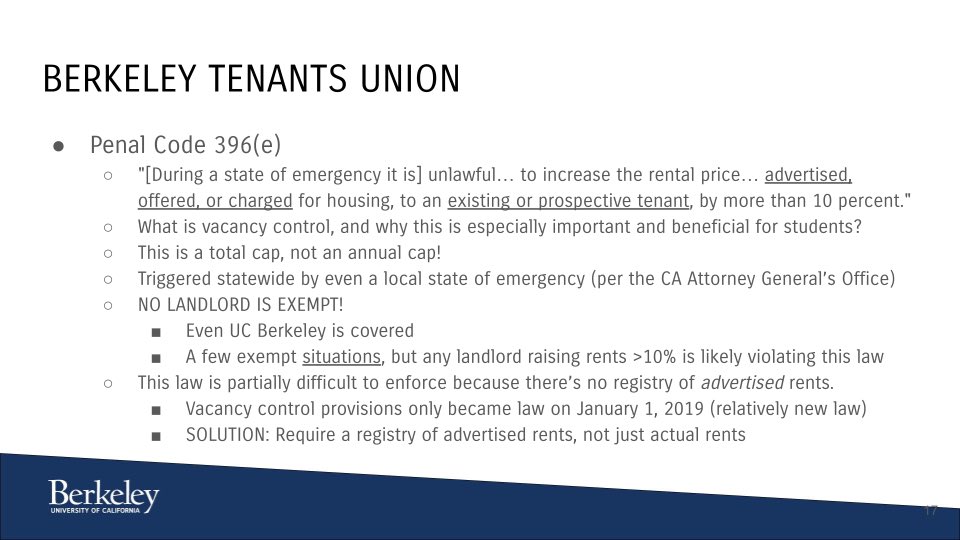 BERKELEY TENANTS UNION

● Penal Code 396(e)
  ○ "[During a state of emergency it is] unlawful… to increase the rental price… advertised, offered, or charged for housing, to an existing or prospective tenant, by more than 10 percent."
  ○ What is vacancy control, and why this is especially important and beneficial for students?
  ○ This is a total cap, not an annual cap!
  ○ Triggered statewide by even a local state of emergency (per the CA Attorney General's Office)
  ○ NO LANDLORD IS EXEMPT!
    ■ Even UC Berkeley is covered
    ■ A few exempt situations, but any landlord raising rents >10% is likely violating this law
  ○ This law is partially difficult to enforce because there's no registry of advertised rents.
    ■ Vacancy control provisions only became law on January 1, 2019 (relatively new law)
    ■ SOLUTION: Require a registry of advertised rents, not just actual rents

Berkeley
UNIVERSITY OF CALIFORNIA

17